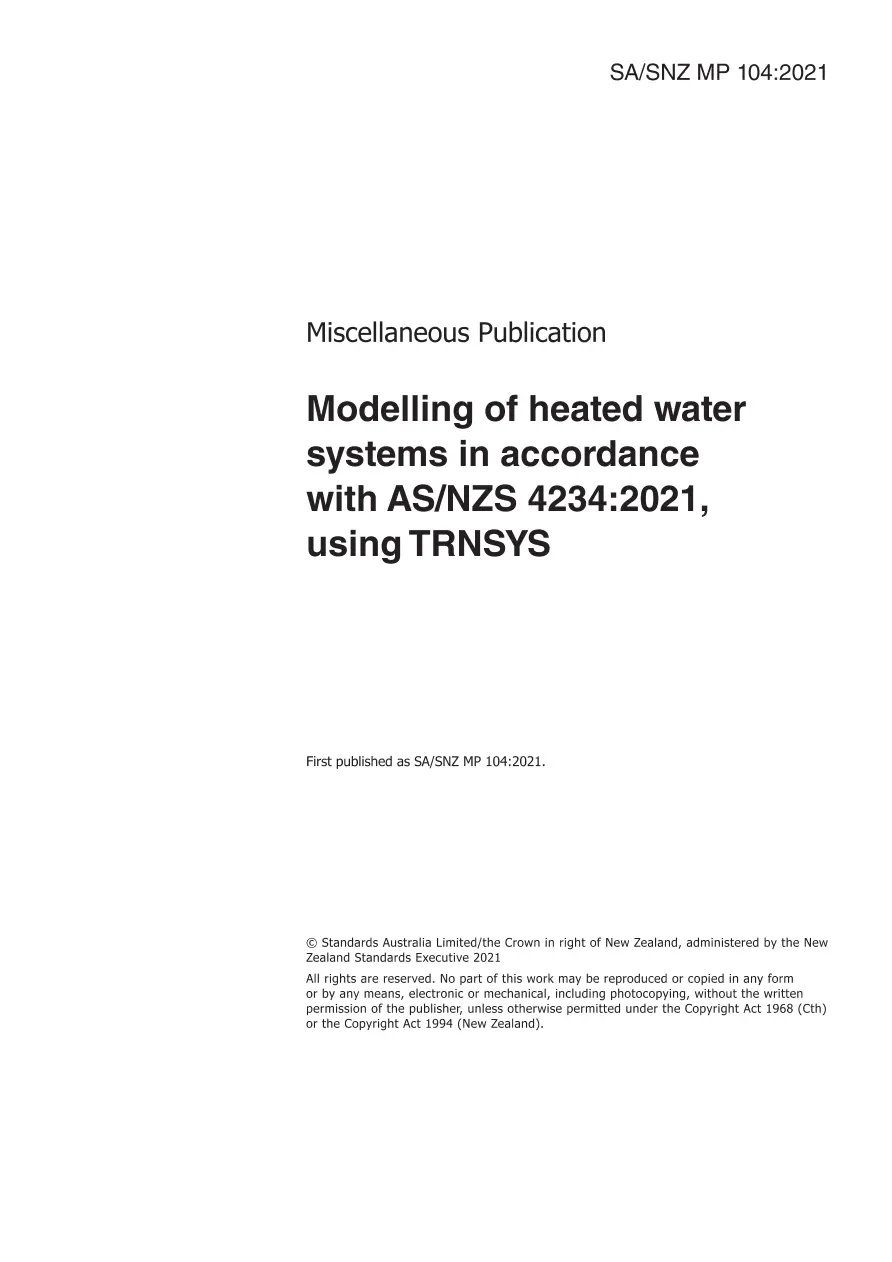 SA/SNZ MP 104:2021

Miscellaneous Publication

Modelling of heated water systems in accordance with AS/NZS 4234:2021, using TRNSYS

First published as SA/SNZ MP 104:2021.

© Standards Australia Limited/the Crown in right of New Zealand, administered by the New Zealand Standards Executive 2021

All rights are reserved. No part of this work may be reproduced or copied in any form or by any means, electronic or mechanical, including photocopying, without the written permission of the publisher, unless otherwise permitted under the Copyright Act 1968 (Cth) or the Copyright Act 1994 (New Zealand).